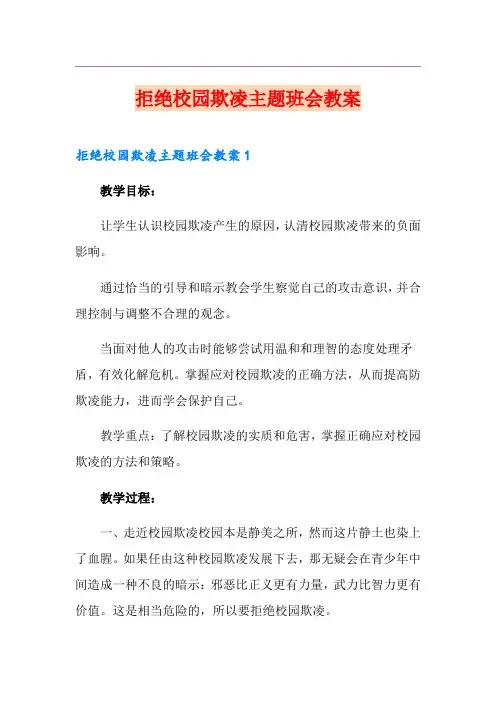 拒绝校园欺凌主题班会教案

拒绝校园欺凌主题班会教案 1

教学目标：

让学生认识校园欺凌产生的原因，认清校园欺凌带来的负面影响。

通过恰当的引导和暗示教会学生察觉自己的攻击意识，并合理控制与调整不合理的观念。

当面对他人的攻击时能够尝试用温和和理智的态度处理矛盾，有效化解危机。掌握应对校园欺凌的正确方法，从而提高防欺凌能力，进而学会保护自己。

教学重点：了解校园欺凌的实质和危害，掌握正确应对校园欺凌的方法和策略。

教学过程：

一、走近校园欺凌校园本是静美之所，然而这片静土也染上了血腥。如果任由这种校园欺凌发展下去，那无疑会在青少年中间造成一种不良的暗示：邪恶比正义更有力量，武力比智力更有价值。这是相当危险的，所以要拒绝校园欺凌。